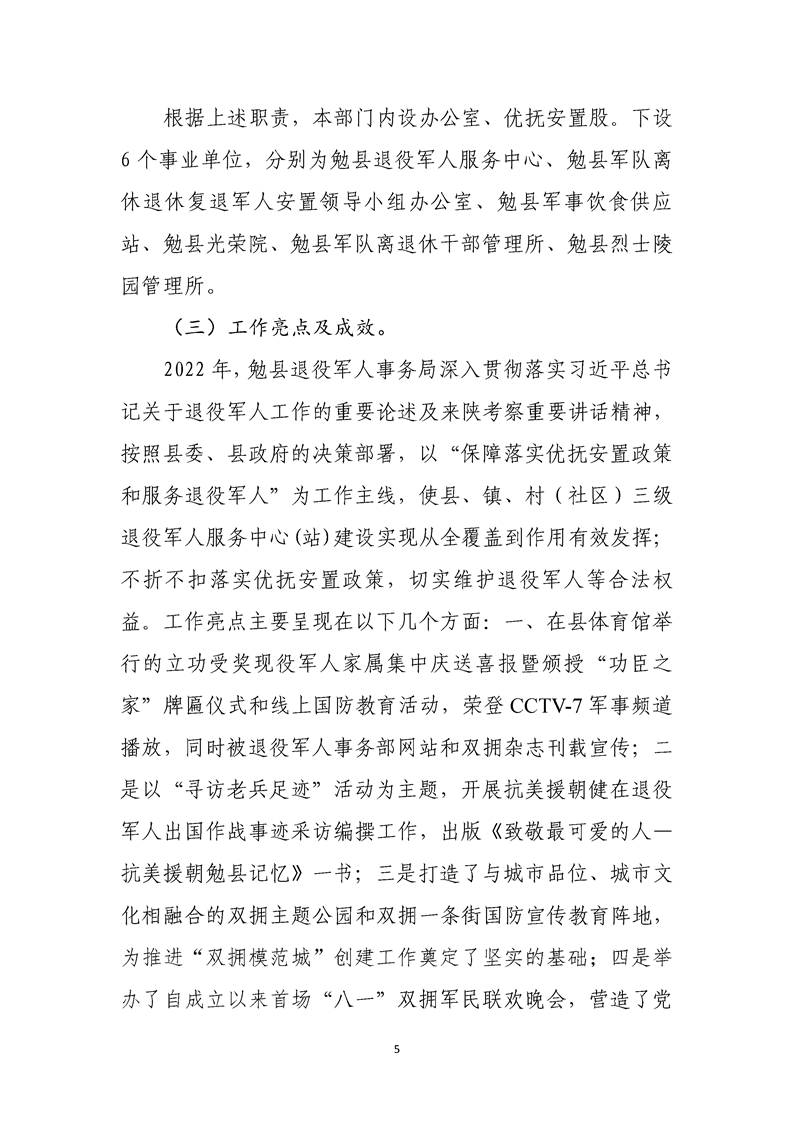 根据上述职责，本部门内设办公室、优抚安置股。下设6个事业单位，分别为勉县退役军人服务中心、勉县军队离休退休复退军人安置领导小组办公室、勉县军事饮食供应站、勉县光荣院、勉县军队离退休干部管理所、勉县烈士陵园管理所。

（三）工作亮点及成效。

2022年，勉县退役军人事务局深入贯彻落实习近平总书记关于退役军人工作的重要论述及来陕考察重要讲话精神，按照县委、县政府的决策部署，以“保障落实优抚安置政策和服务退役军人”为工作主线，使县、镇、村（社区）三级退役军人服务中心(站)建设实现从全覆盖到作用有效发挥；不折不扣落实优抚安置政策，切实维护退役军人等合法权益。工作亮点主要呈现在以下几个方面：一、在县体育馆举行的立功受奖现役军人家属集中庆送喜报暨颁授“功臣之家”牌匾仪式和线上国防教育活动，荣登CCTV-7军事频道播放，同时被退役军人事务部网站和双拥杂志刊载宣传；二是以“寻访老兵足迹”活动为主题，开展抗美援朝健在退役军人出国作战事迹采访编撰工作，出版《致敬最可爱的人—抗美援朝勉县记忆》一书；三是打造了与城市品位、城市文化相融合的双拥主题公园和双拥一条街国防宣传教育阵地，为推进“双拥模范城”创建工作奠定了坚实的基础；四是举办了自成立以来首场“八一”双拥军民联欢晚会，营造了党

5